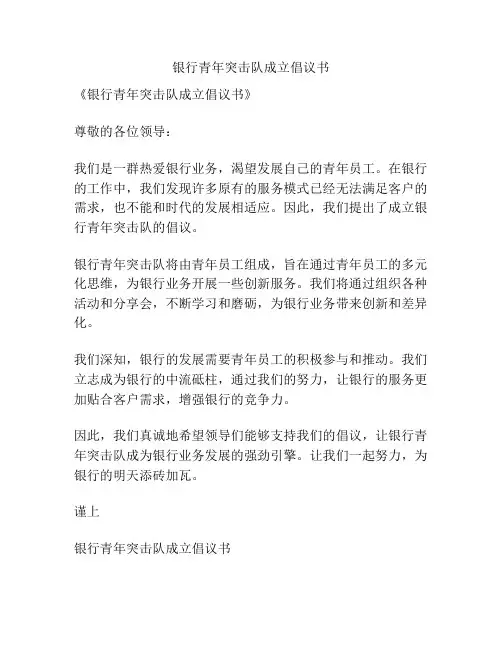 银行青年突击队成立倡议书

《银行青年突击队成立倡议书》

尊敬的各位领导：

我们是一群热爱银行业务，渴望发展自己的青年员工。在银行的工作中，我们发现许多原有的服务模式已经无法满足客户的需求，也不能和时代的发展相适应。因此，我们提出了成立银行青年突击队的倡议。

银行青年突击队将由青年员工组成，旨在通过青年员工的多元化思维，为银行业务开展一些创新服务。我们将通过组织各种活动和分享会，不断学习和磨砺，为银行业务带来创新和差异化。

我们深知，银行的发展需要青年员工的积极参与和推动。我们立志成为银行的中流砥柱，通过我们的努力，让银行的服务更加贴合客户需求，增强银行的竞争力。

因此，我们真诚地希望领导们能够支持我们的倡议，让银行青年突击队成为银行业务发展的强劲引擎。让我们一起努力，为银行的明天添砖加瓦。

谨上

银行青年突击队成立倡议书